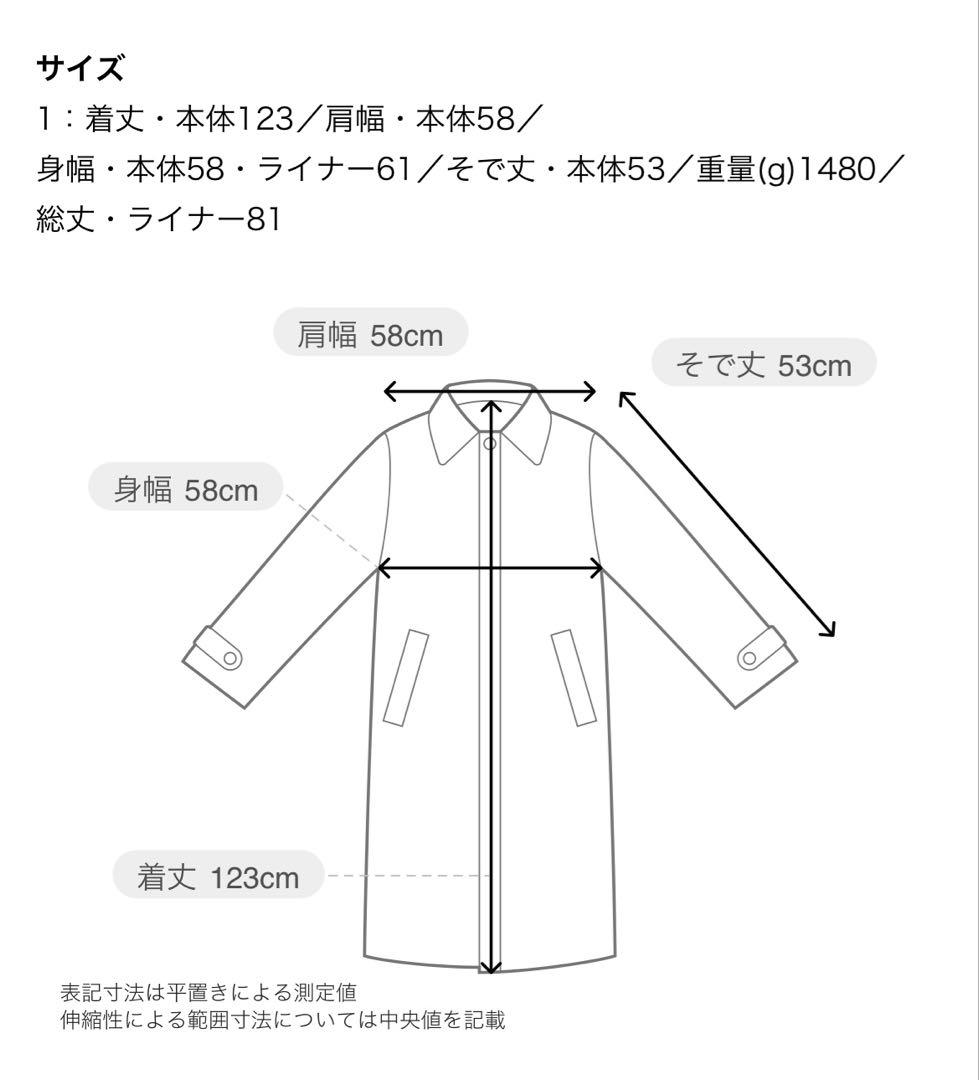 サイズ
1：着丈・本体123／肩幅・本体58／身幅・本体58・ライナー61／そで丈・本体53／重量(g)1480／総丈・ライナー81

肩幅 58cm

そで丈 53cm

身幅 58cm

着丈 123cm

表記寸法は平置きによる測定値
伸縮性による範囲寸法については中央値を記載